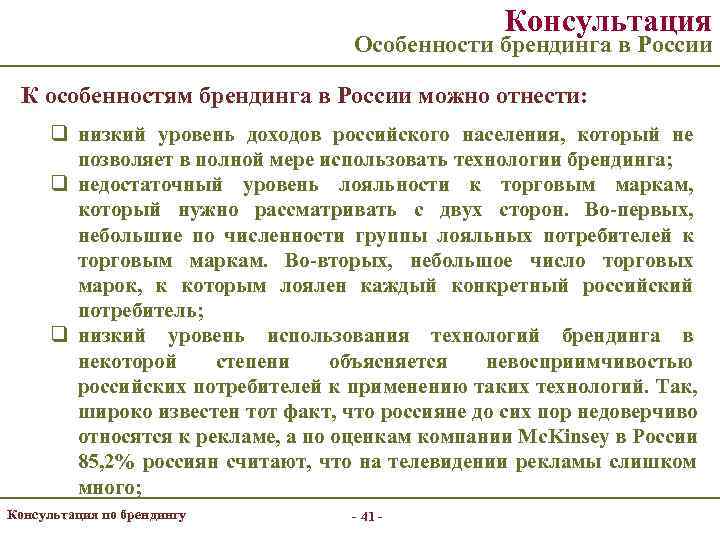 Консультация
Особенности брендинга в России

К особенностям брендинга в России можно отнести:

❑ низкий уровень доходов российского населения, который не позволяет в полной мере использовать технологии брендинга;
❑ недостаточный уровень лояльности к торговым маркам, который нужно рассматривать с двух сторон. Во-первых, небольшие по численности группы лояльных потребителей к торговым маркам. Во-вторых, небольшое число торговых марок, к которым лоялен каждый конкретный российский потребитель;
❑ низкий уровень использования технологий брендинга в некоторой степени объясняется невосприимчивостью российских потребителей к применению таких технологий. Так, широко известен тот факт, что россияне до сих пор недоверчиво относятся к рекламе, а по оценкам компании McKinsey в России 85,2% россиян считают, что на телевидении рекламы слишком много;

Консультация по брендингу
- 41 -